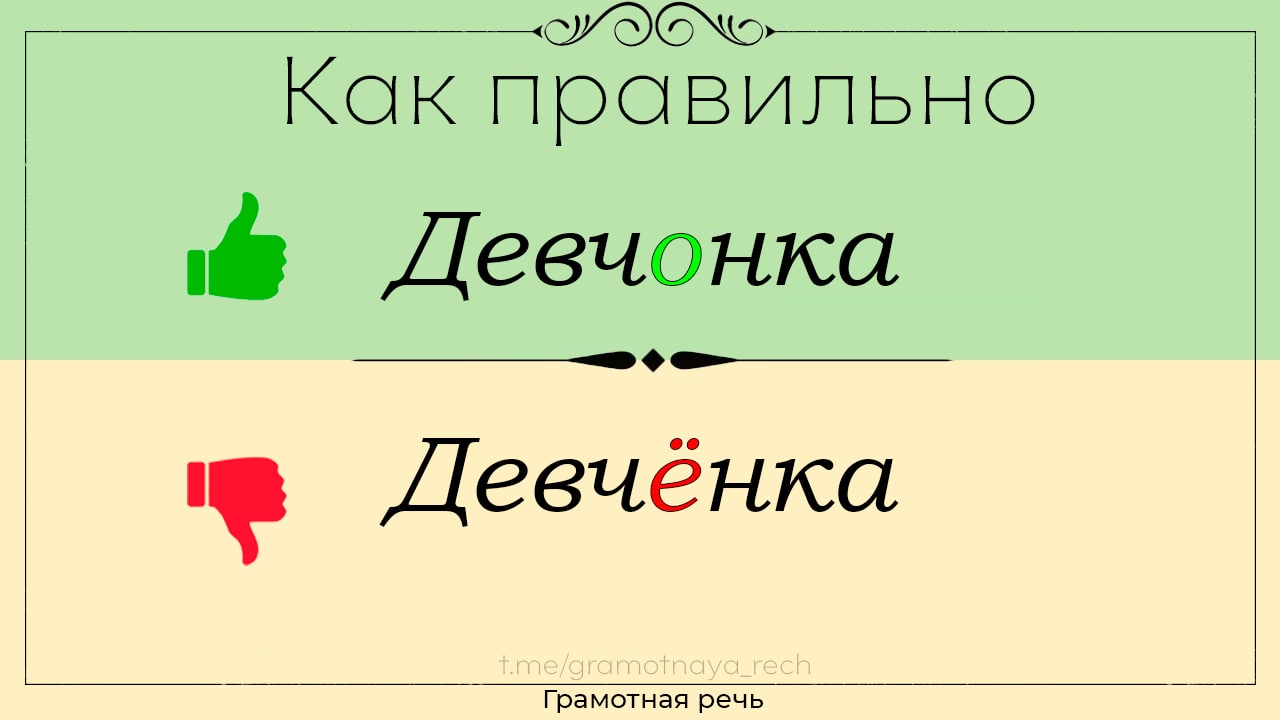 Как правильно

Девчонка

Девчёнка

t.me/gramotnaya_rech

Грамотная речь